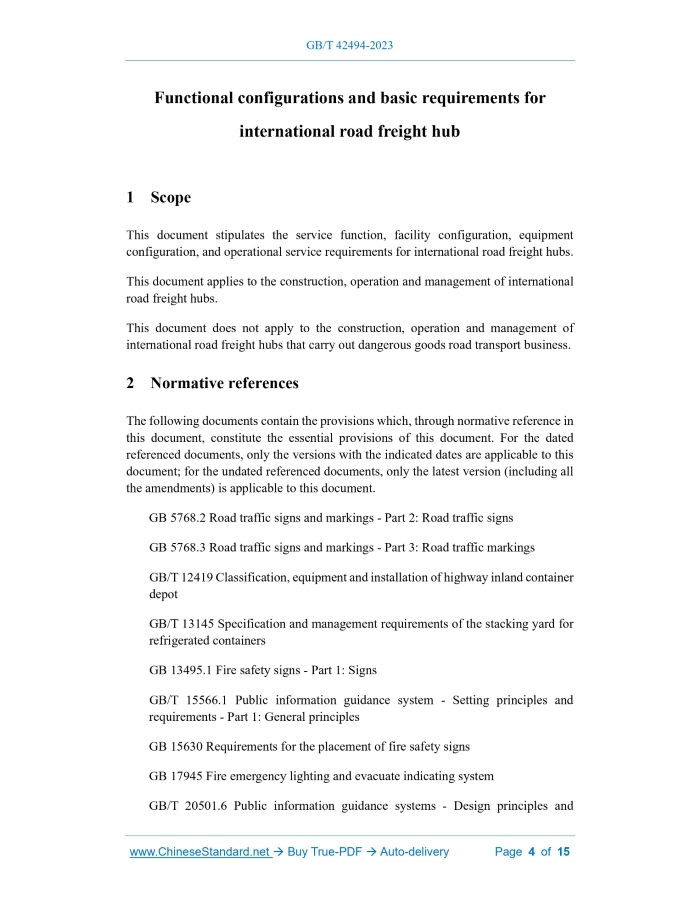 GB/T 42494-2023

Functional configurations and basic requirements for international road freight hub

1 Scope

This document stipulates the service function, facility configuration, equipment configuration, and operational service requirements for international road freight hubs.

This document applies to the construction, operation and management of international road freight hubs.

This document does not apply to the construction, operation and management of international road freight hubs that carry out dangerous goods road transport business.

2 Normative references

The following documents contain the provisions which, through normative reference in this document, constitute the essential provisions of this document. For the dated referenced documents, only the versions with the indicated dates are applicable to this document; for the undated referenced documents, only the latest version (including all the amendments) is applicable to this document.

GB 5768.2 Road traffic signs and markings - Part 2: Road traffic signs

GB 5768.3 Road traffic signs and markings - Part 3: Road traffic markings

GB/T 12419 Classification, equipment and installation of highway inland container depot

GB/T 13145 Specification and management requirements of the stacking yard for refrigerated containers

GB 13495.1 Fire safety signs - Part 1: Signs

GB/T 15566.1 Public information guidance system - Setting principles and requirements - Part 1: General principles

GB 15630 Requirements for the placement of fire safety signs

GB 17945 Fire emergency lighting and evacuate indicating system

GB/T 20501.6 Public information guidance systems - Design principles and

www.ChineseStandard.net → Buy True-PDF → Auto-delivery Page 4 of 15